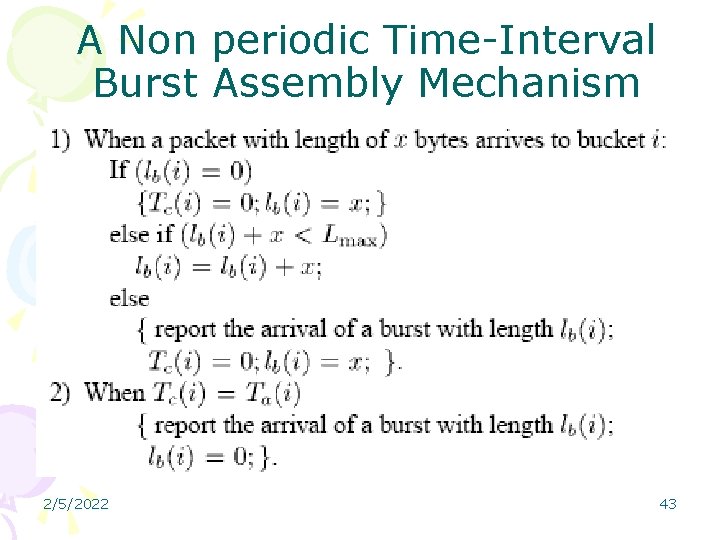 A Non periodic Time-Interval Burst Assembly Mechanism

1) When a packet with length of $x$ bytes arrives to bucket $i$:
If $(l_b(i) = 0)$
$\{T_c(i) = 0; l_b(i) = x;\}$
else if $(l_b(i) + x < L_{\max})$
$l_b(i) = l_b(i) + x;$
else
{ report the arrival of a burst with length $l_b(i)$;
$T_c(i) = 0; l_b(i) = x;$ }.
2) When $T_c(i) = T_a(i)$
{ report the arrival of a burst with length $l_b(i)$;
$l_b(i) = 0;$ }.

2/5/2022

43